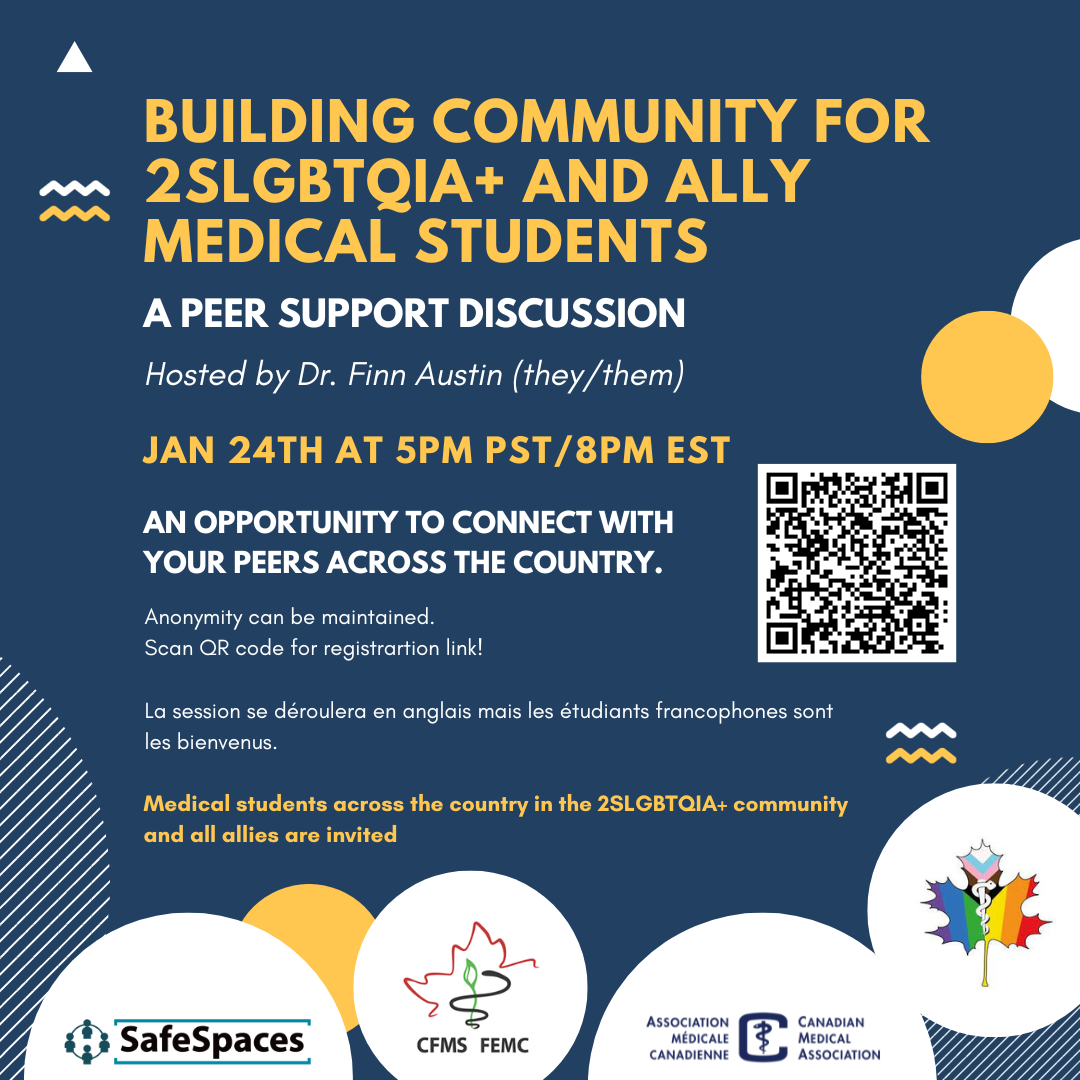 BUILDING COMMUNITY FOR 2SLGBTQIA+ AND ALLY MEDICAL STUDENTS

A PEER SUPPORT DISCUSSION

Hosted by Dr. Finn Austin (they/them)

JAN 24TH AT 5PM PST/8PM EST

AN OPPORTUNITY TO CONNECT WITH YOUR PEERS ACROSS THE COUNTRY.

Anonymity can be maintained.
Scan QR code for registrartion link!

La session se déroulera en anglais mais les étudiants francophones sont les bienvenus.

Medical students across the country in the 2SLGBTQIA+ community and all allies are invited

SafeSpaces

CFMS FEMC

ASSOCIATION MÉDICALE CANADIENNE

CANADIAN MEDICAL ASSOCIATION